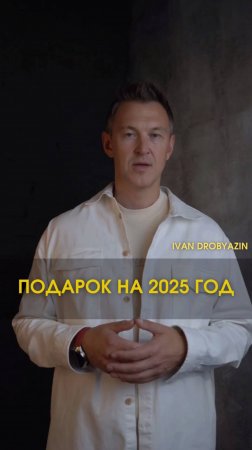 IVAN DROBYAZIN

ПОДАРОК НА 2025 ГОД